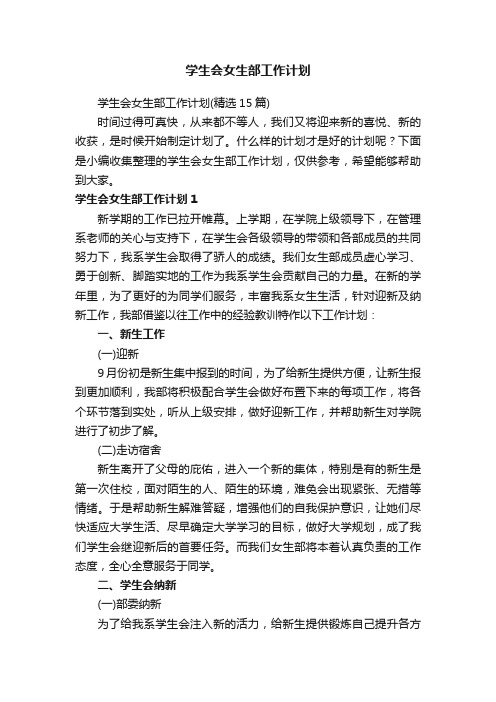 学生会女生部工作计划

学生会女生部工作计划(精选15篇)

时间过得可真快，从来都不等人，我们又将迎来新的喜悦、新的收获，是时候开始制定计划了。什么样的计划才是好的计划呢？下面是小编收集整理的学生会女生部工作计划，仅供参考，希望能够帮助到大家。

学生会女生部工作计划1

新学期的工作已拉开帷幕。上学期，在学院上级领导下，在管理系老师的关心与支持下，在学生会各级领导的带领和各部成员的共同努力下，我系学生会取得了骄人的成绩。我们女生部成员虚心学习、勇于创新、脚踏实地的工作为我系学生会贡献自己的力量。在新的学年里，为了更好的为同学们服务，丰富我系女生生活，针对迎新及纳新工作，我部借鉴以往工作中的经验教训特作以下工作计划：

一、新生工作

(一)迎新

9月份初是新生集中报到的时间，为了给新生提供方便，让新生报到更加顺利，我部将积极配合学生会做好布置下来的每项工作，将各个环节落到实处，听从上级安排，做好迎新工作，并帮助新生对学院进行了初步了解。

(二)走访宿舍

新生离开了父母的庇佑，进入一个新的集体，特别是有的新生是第一次住校，面对陌生的人、陌生的环境，难免会出现紧张、无措等情绪。于是帮助新生解难答疑，增强他们的自我保护意识，让她们尽快适应大学生活、尽早确定大学学习的目标，做好大学规划，成了我们学生会继迎新后的首要任务。而我们女生部将本着认真负责的工作态度，全心全意服务于同学。

二、学生会纳新

(一)部委纳新

为了给我系学生会注入新的活力，给新生提供锻炼自己提升各方